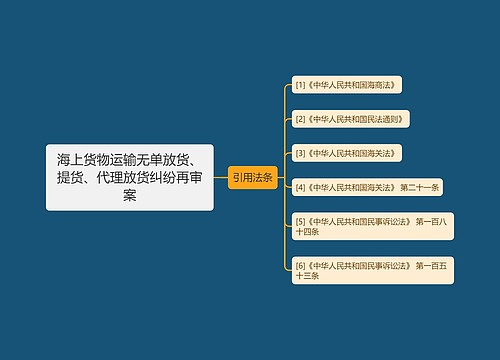 海上货物运输无单放货、提货、代理放货纠纷再审案

引用法条

[1]《中华人民共和国海商法》

[2]《中华人民共和国民法通则》

[3]《中华人民共和国海关法》

[4]《中华人民共和国海关法》 第二十一条

[5]《中华人民共和国民事诉讼法》 第一百八十四条

[6]《中华人民共和国民事诉讼法》 第一百五十三条